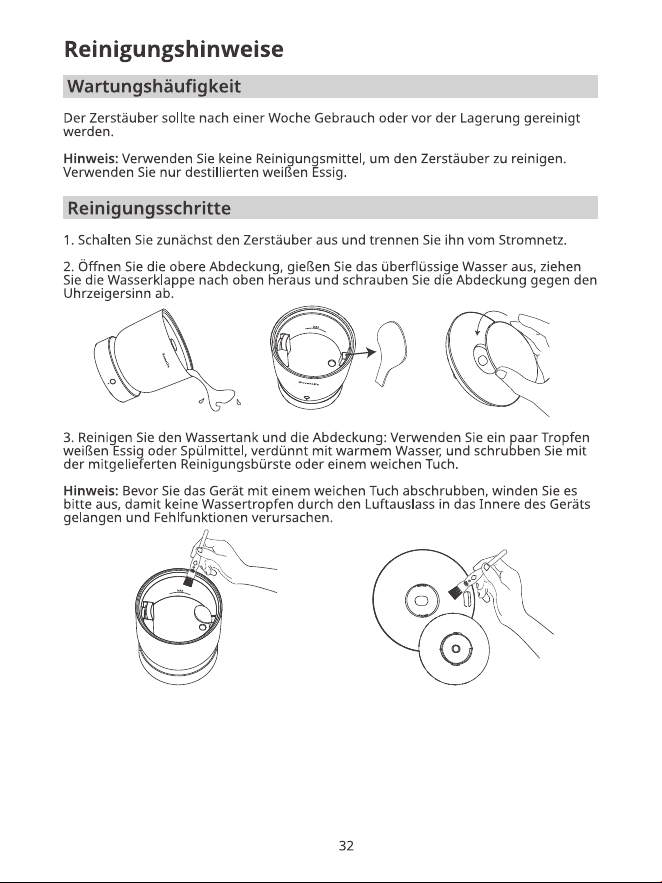 Reinigungshinweise

Wartungshäufigkeit

Der Zerstäuber sollte nach einer Woche Gebrauch oder vor der Lagerung gereinigt werden.

Hinweis: Verwenden Sie keine Reinigungsmittel, um den Zerstäuber zu reinigen. Verwenden Sie nur destillierten weißen Essig.

Reinigungsschritte

1. Schalten Sie zunächst den Zerstäuber aus und trennen Sie ihn vom Stromnetz.

2. Öffnen Sie die obere Abdeckung, gießen Sie das überflüssige Wasser aus, ziehen Sie die Wasserklappe nach oben heraus und schrauben Sie die Abdeckung gegen den Uhrzeigersinn ab.

3. Reinigen Sie den Wassertank und die Abdeckung: Verwenden Sie ein paar Tropfen weißen Essig oder Spülmittel, verdünnt mit warmem Wasser, und schrubben Sie mit der mitgelieferten Reinigungsbürste oder einem weichen Tuch.

Hinweis: Bevor Sie das Gerät mit einem weichen Tuch abschrubben, winden Sie es bitte aus, damit keine Wassertropfen durch den Luftauslass in das Innere des Geräts gelangen und Fehlfunktionen verursachen.

32